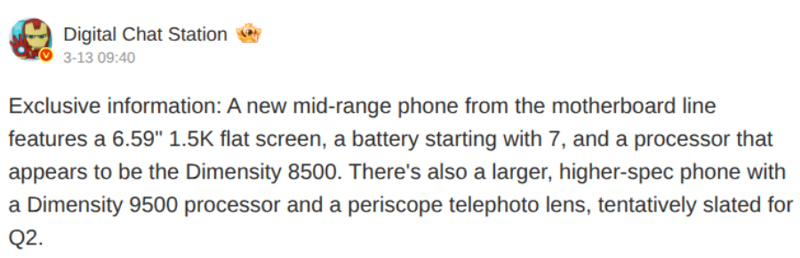 Digital Chat Station
3-13 09:40

Exclusive information: A new mid-range phone from the motherboard line features a 6.59" 1.5K flat screen, a battery starting with 7, and a processor that appears to be the Dimensity 8500. There's also a larger, higher-spec phone with a Dimensity 9500 processor and a periscope telephoto lens, tentatively slated for Q2.